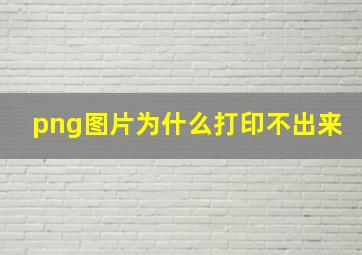 png图片为什么打印不出来